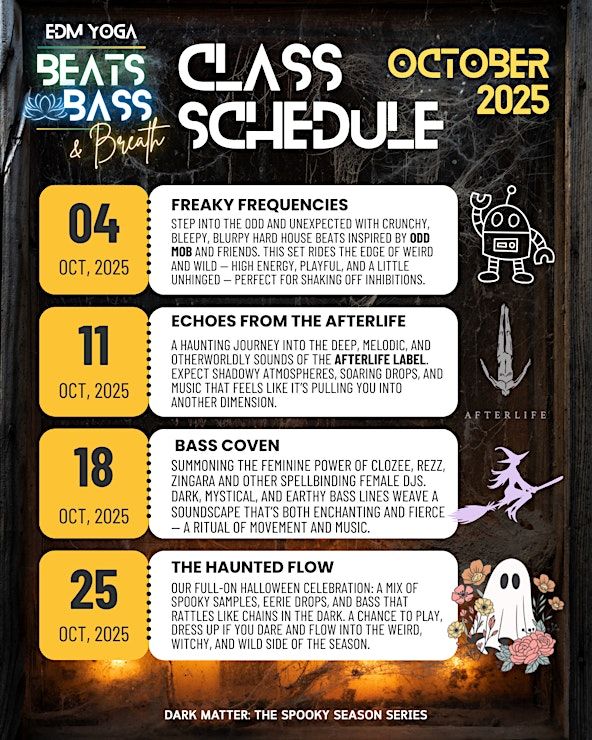 EDM YOGA
BEATS BASS & Breath

CLASS SCHEDULE

OCTOBER 2025

04
OCT, 2025

FREAKY FREQUENCIES
STEP INTO THE ODD AND UNEXPECTED WITH CRUNCHY, BLEEPY, BLURPY HARD HOUSE BEATS INSPIRED BY ODD MOB AND FRIENDS. THIS SET RIDES THE EDGE OF WEIRD AND WILD — HIGH ENERGY, PLAYFUL, AND A LITTLE UNHINGED — PERFECT FOR SHAKING OFF INHIBITIONS.

11
OCT, 2025

ECHOES FROM THE AFTERLIFE
A HAUNTING JOURNEY INTO THE DEEP, MELODIC, AND OTHERWORLDLY SOUNDS OF THE AFTERLIFE LABEL. EXPECT SHADOWY ATMOSPHERES, SOARING DROPS, AND MUSIC THAT FEELS LIKE IT'S PULLING YOU INTO ANOTHER DIMENSION.

AFTERLIFE

18
OCT, 2025

BASS COVEN
SUMMONING THE FEMININE POWER OF CLOZEE, REZZ, ZINGARA AND OTHER SPELLBINDING FEMALE DJS. DARK, MYSTICAL, AND EARTHY BASS LINES WEAVE A SOUNDSCAPE THAT'S BOTH ENCHANTING AND FIERCE — A RITUAL OF MOVEMENT AND MUSIC.

25
OCT, 2025

THE HAUNTED FLOW
OUR FULL-ON HALLOWEEN CELEBRATION: A MIX OF SPOOKY SAMPLES, EERIE DROPS, AND BASS THAT RATTLES LIKE CHAINS IN THE DARK. A CHANCE TO PLAY, DRESS UP IF YOU DARE AND FLOW INTO THE WEIRD, WITCHY, AND WILD SIDE OF THE SEASON.

DARK MATTER: THE SPOOKY SEASON SERIES